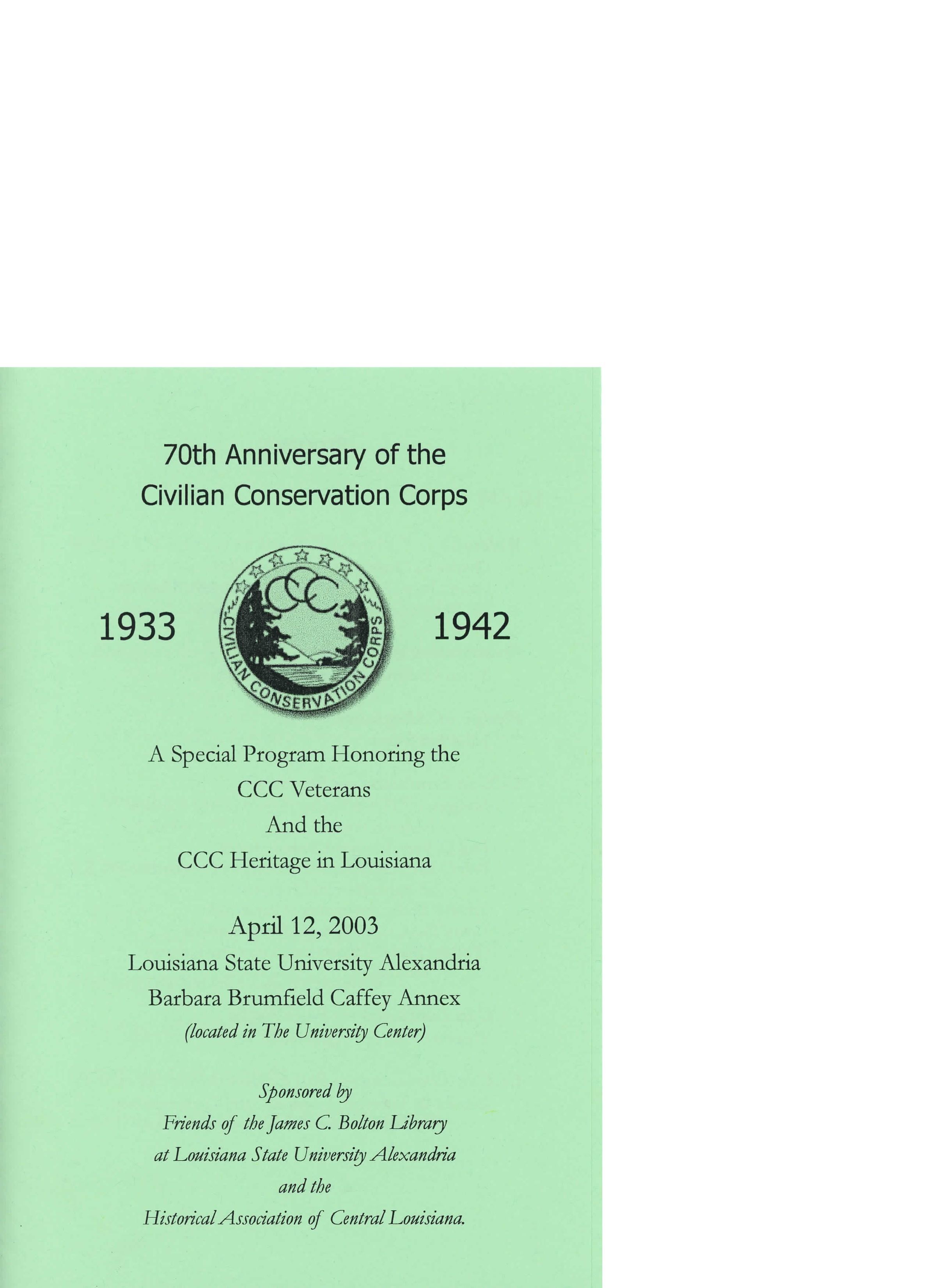 70th Anniversary of the
Civilian Conservation Corps

1933

CCC
CIVILIAN CONSERVATION CORPS

1942

A Special Program Honoring the
CCC Veterans
And the
CCC Heritage in Louisiana

April 12, 2003
Louisiana State University Alexandria
Barbara Brumfield Caffey Annex
(located in The University Center)

Sponsored by
Friends of the James C. Bolton Library
at Louisiana State University Alexandria
and the
Historical Association of Central Louisiana.